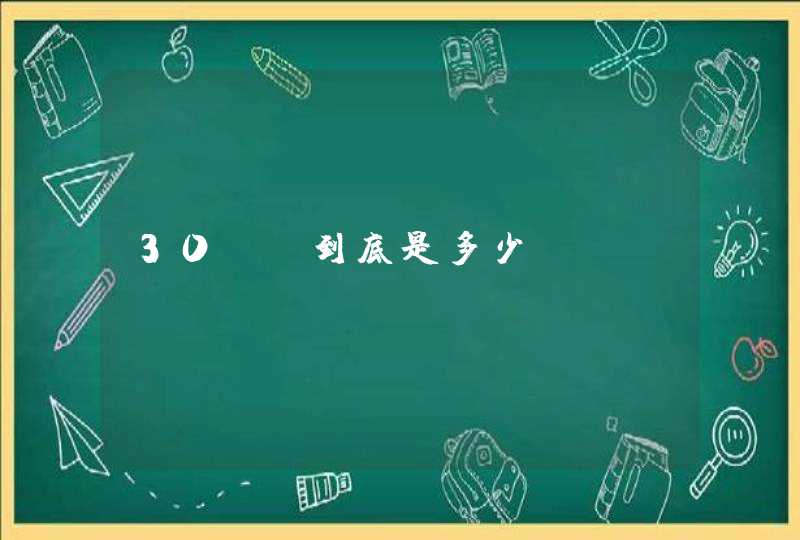 30 到底是多少